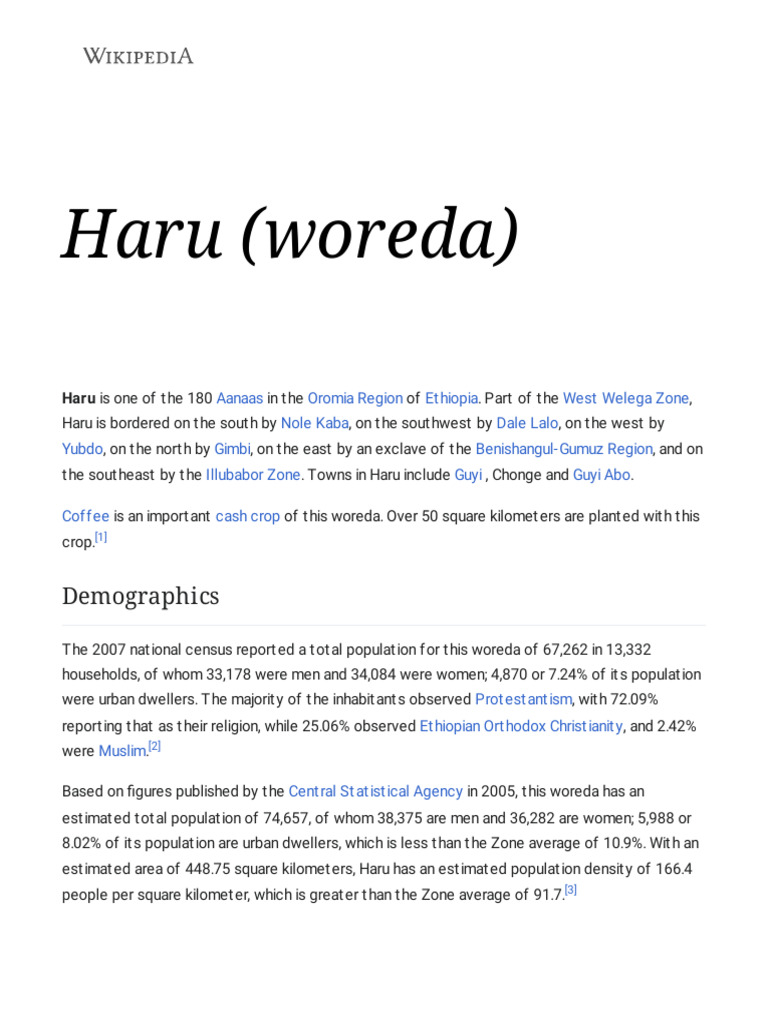 WIKIPEDIA

Haru (woreda)

Haru is one of the 180 Aanaas in the Oromia Region of Ethiopia. Part of the West Welega Zone, Haru is bordered on the south by Nole Kaba, on the southwest by Dale Lalo, on the west by Yubdo, on the north by Gimbi, on the east by an exclave of the Benishangul-Gumuz Region, and on the southeast by the Illubabor Zone. Towns in Haru include Guyi , Chonge and Guyi Abo.

Coffee is an important cash crop of this woreda. Over 50 square kilometers are planted with this crop.[1]

Demographics

The 2007 national census reported a total population for this woreda of 67,262 in 13,332 households, of whom 33,178 were men and 34,084 were women; 4,870 or 7.24% of its population were urban dwellers. The majority of the inhabitants observed Protestantism, with 72.09% reporting that as their religion, while 25.06% observed Ethiopian Orthodox Christianity, and 2.42% were Muslim.[2]

Based on figures published by the Central Statistical Agency in 2005, this woreda has an estimated total population of 74,657, of whom 38,375 are men and 36,282 are women; 5,988 or 8.02% of its population are urban dwellers, which is less than the Zone average of 10.9%. With an estimated area of 448.75 square kilometers, Haru has an estimated population density of 166.4 people per square kilometer, which is greater than the Zone average of 91.7.[3]